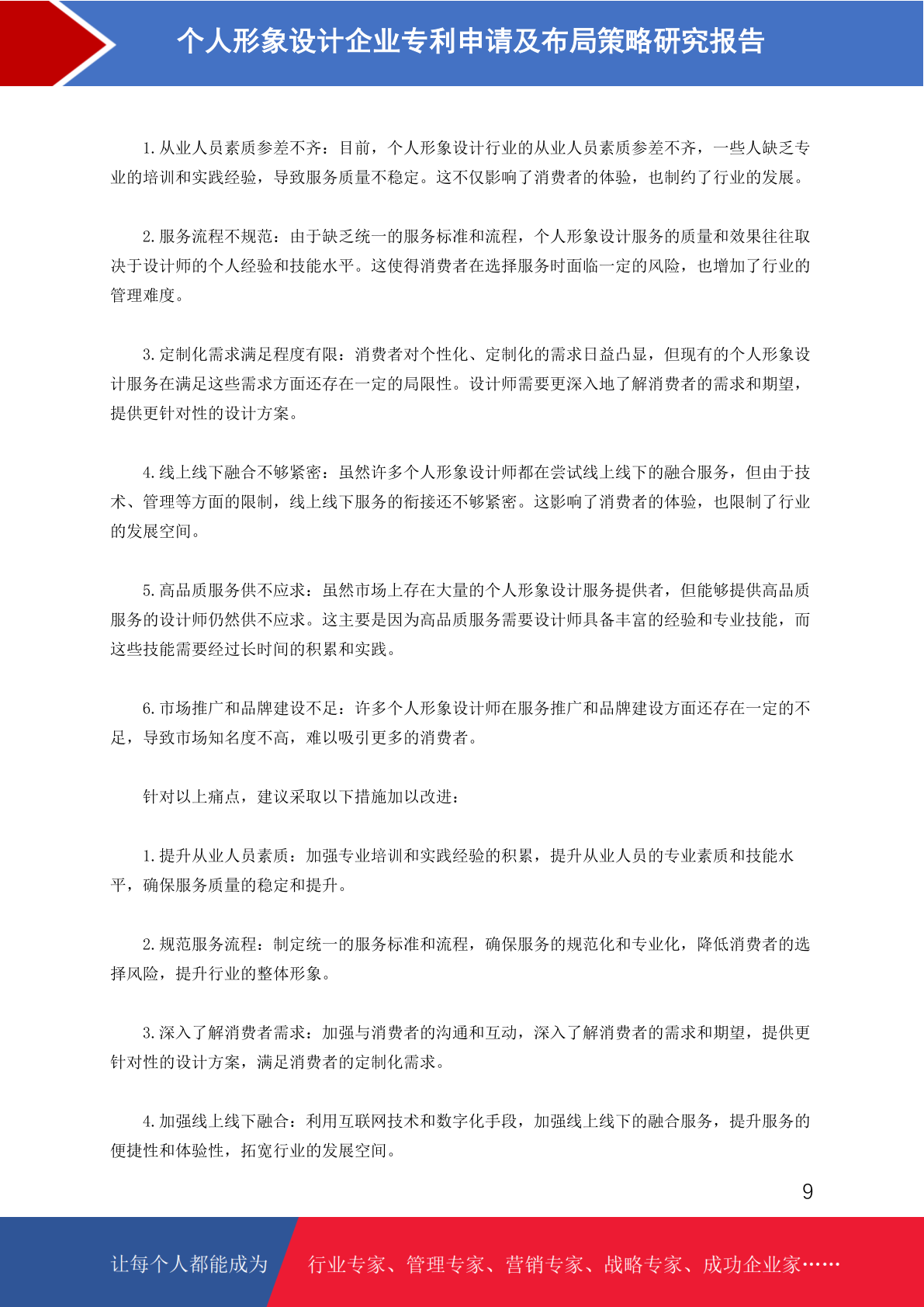 个人形象设计企业专利申请及布局策略研究报告

1. 从业人员素质参差不齐：目前，个人形象设计行业的从业人员素质参差不齐，一些人缺乏专业的培训和实践经验，导致服务质量不稳定。这不仅影响了消费者的体验，也制约了行业的发展。

2. 服务流程不规范：由于缺乏统一的服务标准和流程，个人形象设计服务的质量和效果往往取决于设计师的个人经验和技能水平。这使得消费者在选择服务时面临一定的风险，也增加了行业的管理难度。

3. 定制化需求满足程度有限：消费者对个性化、定制化的需求日益凸显，但现有的个人形象设计服务在满足这些需求方面还存在一定的局限性。设计师需要更深入地了解消费者的需求和期望，提供更针对性的设计方案。

4. 线上线下融合不够紧密：虽然许多个人形象设计师都在尝试线上线下的融合服务，但由于技术、管理等方面的限制，线上线下服务的衔接还不够紧密。这影响了消费者的体验，也限制了行业的发展空间。

5. 高品质服务供不应求：虽然市场上存在大量的个人形象设计服务提供者，但能够提供高品质服务的设计师仍然供不应求。这主要是因为高品质服务需要设计师具备丰富的经验和专业技能，而这些技能需要经过长时间的积累和实践。

6. 市场推广和品牌建设不足：许多个人形象设计师在服务推广和品牌建设方面还存在一定的不足，导致市场知名度不高，难以吸引更多的消费者。

针对以上痛点，建议采取以下措施加以改进：

1. 提升从业人员素质：加强专业培训和实践经验的积累，提升从业人员的专业素质和技能水平，确保服务质量的稳定和提升。

2. 规范服务流程：制定统一的服务标准和流程，确保服务的规范化和专业化，降低消费者的选择风险，提升行业的整体形象。

3. 深入了解消费者需求：加强与消费者的沟通和互动，深入了解消费者的需求和期望，提供更针对性的设计方案，满足消费者的定制化需求。

4. 加强线上线下融合：利用互联网技术和数字化手段，加强线上线下的融合服务，提升服务的便捷性和体验性，拓宽行业的发展空间。

9

让每个人都能成为 行业专家、管理专家、营销专家、战略专家、成功企业家……